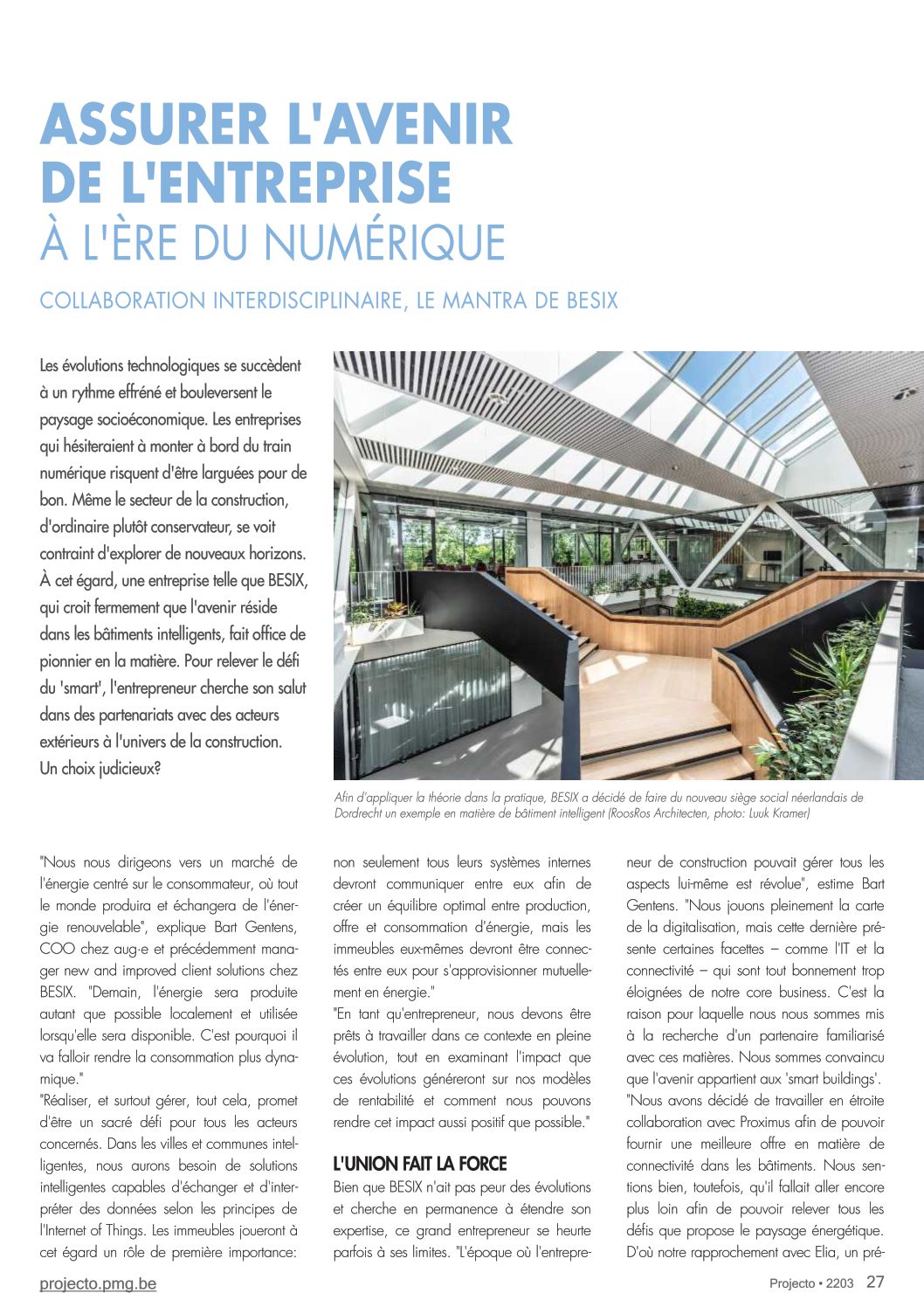 ASSURER L'AVENIR DE L'ENTREPRISE
À L'ÈRE DU NUMÉRIQUE

COLLABORATION INTERDISCIPLINAIRE, LE MANTRA DE BESIX

Les évolutions technologiques se succèdent à un rythme effréné et bouleversent le paysage socioéconomique. Les entreprises qui hésiteraient à monter à bord du train numérique risquent d'être larguées pour de bon. Même le secteur de la construction, d'ordinaire plutôt conservateur, se voit contraint d'explorer de nouveaux horizons. À cet égard, une entreprise telle que BESIX, qui croit fermement que l'avenir réside dans les bâtiments intelligents, fait office de pionnier en la matière. Pour relever le défi du 'smart', l'entrepreneur cherche son salut dans des partenariats avec des acteurs extérieurs à l'univers de la construction. Un choix judicieux?

Afin d'appliquer la théorie dans la pratique, BESIX a décidé de faire du nouveau siège social néerlandais de Dordrecht un exemple en matière de bâtiment intelligent (RoosRos Architecten, photo: Luuk Kramer)

"Nous nous dirigeons vers un marché de l'énergie centré sur le consommateur, où tout le monde produira et échangera de l'énergie renouvelable", explique Bart Gentens, COO chez aug·e et précédemment manager new and improved client solutions chez BESIX. "Demain, l'énergie sera produite autant que possible localement et utilisée lorsqu'elle sera disponible. C'est pourquoi il va falloir rendre la consommation plus dynamique."
"Réaliser, et surtout gérer, tout cela, promet d'être un sacré défi pour tous les acteurs concernés. Dans les villes et communes intelligentes, nous aurons besoin de solutions intelligentes capables d'échanger et d'interpréter des données selon les principes de l'Internet of Things. Les immeubles joueront à cet égard un rôle de première importance: non seulement tous leurs systèmes internes devront communiquer entre eux afin de créer un équilibre optimal entre production, offre et consommation d'énergie, mais les immeubles eux-mêmes devront être connectés entre eux pour s'approvisionner mutuellement en énergie."
"En tant qu'entrepreneur, nous devons être prêts à travailler dans ce contexte en pleine évolution, tout en examinant l'impact que ces évolutions généreront sur nos modèles de rentabilité et comment nous pouvons rendre cet impact aussi positif que possible."

L'UNION FAIT LA FORCE
Bien que BESIX n'ait pas peur des évolutions et cherche en permanence à étendre son expertise, ce grand entrepreneur se heurte parfois à ses limites. "L'époque où l'entrepreneur de construction pouvait gérer tous les aspects lui-même est révolue", estime Bart Gentens. "Nous jouons pleinement la carte de la digitalisation, mais cette dernière présente certaines facettes – comme l'IT et la connectivité – qui sont tout bonnement trop éloignées de notre core business. C'est la raison pour laquelle nous nous sommes mis à la recherche d'un partenaire familiarisé avec ces matières. Nous sommes convaincu que l'avenir appartient aux 'smart buildings'.
"Nous avons décidé de travailler en étroite collaboration avec Proximus afin de pouvoir fournir une meilleure offre en matière de connectivité dans les bâtiments. Nous sentions bien, toutefois, qu'il fallait aller encore plus loin afin de pouvoir relever tous les défis que propose le paysage énergétique. D'où notre rapprochement avec Elia, un pré-

projecto.pmg.be
Projecto • 2203 27